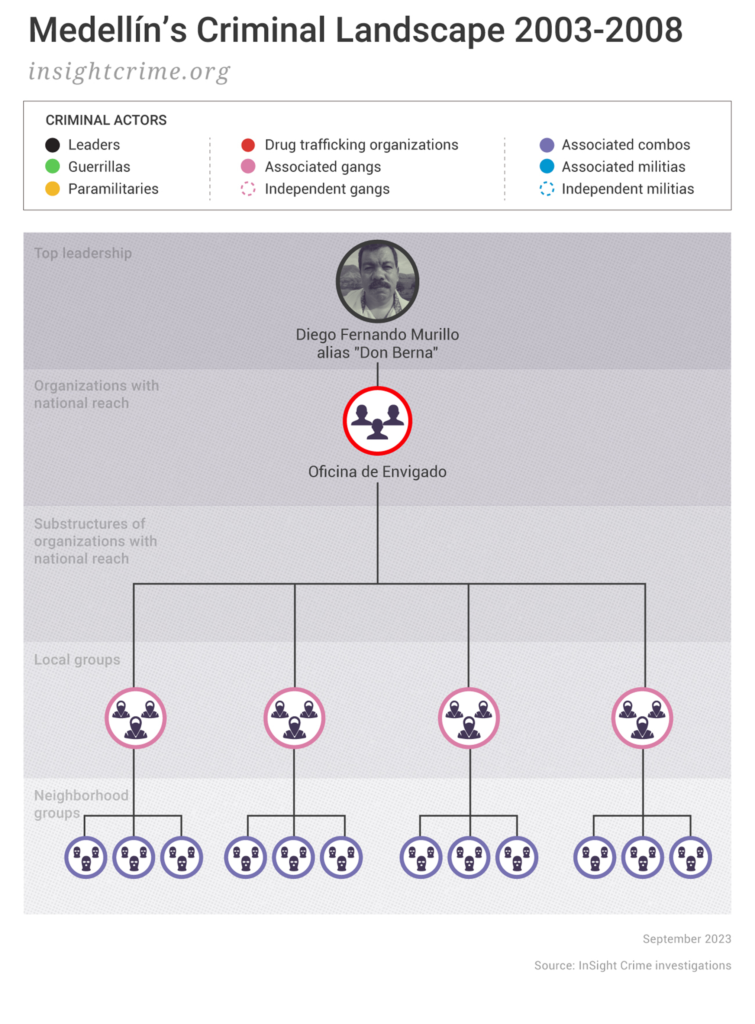 Medellín's Criminal Landscape 2003-2008

insightcrime.org

CRIMINAL ACTORS

Leaders
Guerrillas
Paramilitaries

Drug trafficking organizations
Associated gangs
Independent gangs

Associated combos
Associated militias
Independent militias

Top leadership

Diego Fernando Murillo alias "Don Berna"

Organizations with national reach

Oficina de Envigado

Substructures of organizations with national reach

Local groups

Neighborhood groups

September 2023

Source: InSight Crime investigations